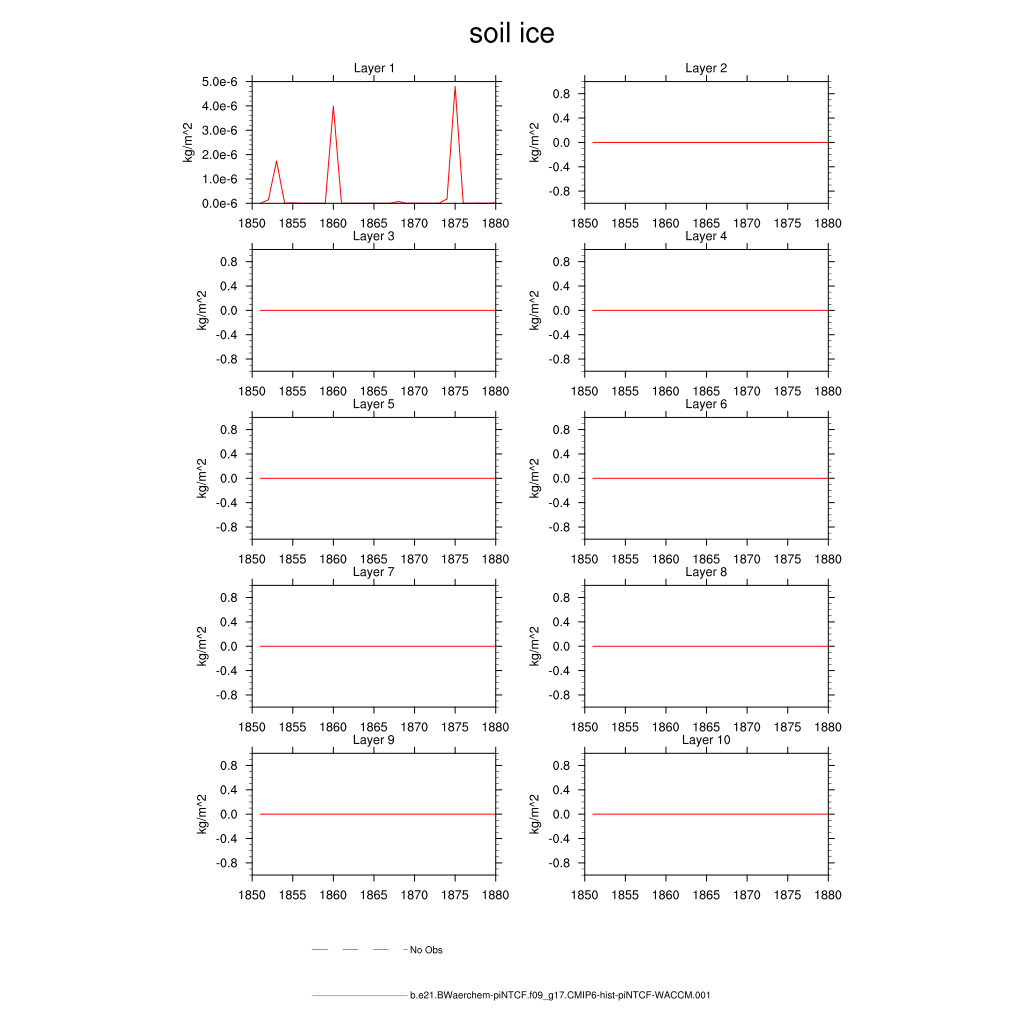 soil ice

Layer 1
kg/m^2
5.0e-6
4.0e-6
3.0e-6
2.0e-6
1.0e-6
0.0e-6
1850 1855 1860 1865 1870 1875 1880

Layer 2
kg/m^2
0.8
0.4
0.0
-0.4
-0.8
1850 1855 1860 1865 1870 1875 1880

Layer 3
kg/m^2
0.8
0.4
0.0
-0.4
-0.8
1850 1855 1860 1865 1870 1875 1880

Layer 4
kg/m^2
0.8
0.4
0.0
-0.4
-0.8
1850 1855 1860 1865 1870 1875 1880

Layer 5
kg/m^2
0.8
0.4
0.0
-0.4
-0.8
1850 1855 1860 1865 1870 1875 1880

Layer 6
kg/m^2
0.8
0.4
0.0
-0.4
-0.8
1850 1855 1860 1865 1870 1875 1880

Layer 7
kg/m^2
0.8
0.4
0.0
-0.4
-0.8
1850 1855 1860 1865 1870 1875 1880

Layer 8
kg/m^2
0.8
0.4
0.0
-0.4
-0.8
1850 1855 1860 1865 1870 1875 1880

Layer 9
kg/m^2
0.8
0.4
0.0
-0.4
-0.8
1850 1855 1860 1865 1870 1875 1880

Layer 10
kg/m^2
0.8
0.4
0.0
-0.4
-0.8
1850 1855 1860 1865 1870 1875 1880

No Obs

b.e21.BWaerchem-piNTCF.f09_g17.CMIP6-hist-piNTCF-WACCM.001